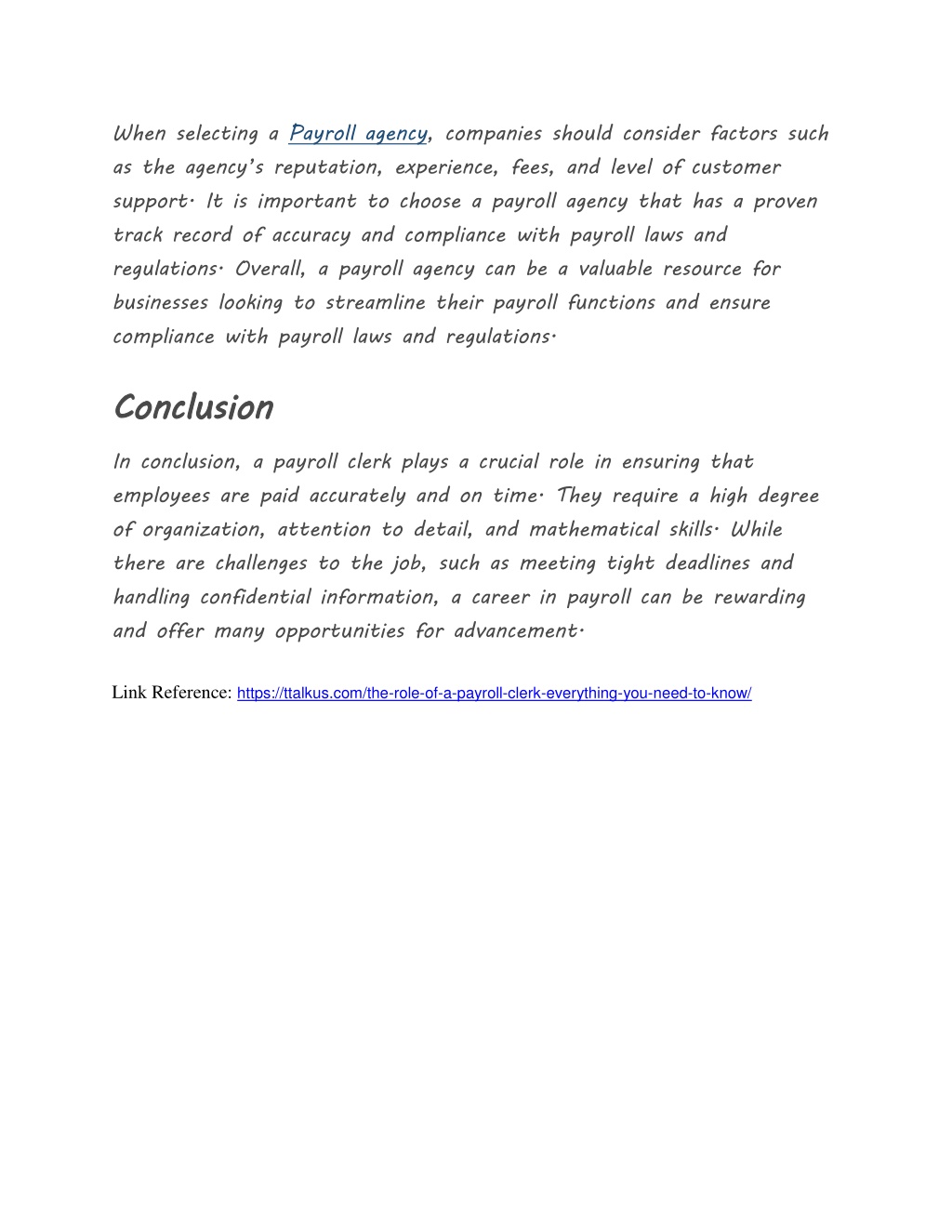 When selecting a Payroll agency, companies should consider factors such as the agency's reputation, experience, fees, and level of customer support. It is important to choose a payroll agency that has a proven track record of accuracy and compliance with payroll laws and regulations. Overall, a payroll agency can be a valuable resource for businesses looking to streamline their payroll functions and ensure compliance with payroll laws and regulations.

Conclusion

In conclusion, a payroll clerk plays a crucial role in ensuring that employees are paid accurately and on time. They require a high degree of organization, attention to detail, and mathematical skills. While there are challenges to the job, such as meeting tight deadlines and handling confidential information, a career in payroll can be rewarding and offer many opportunities for advancement.

Link Reference: https://ttalkus.com/the-role-of-a-payroll-clerk-everything-you-need-to-know/